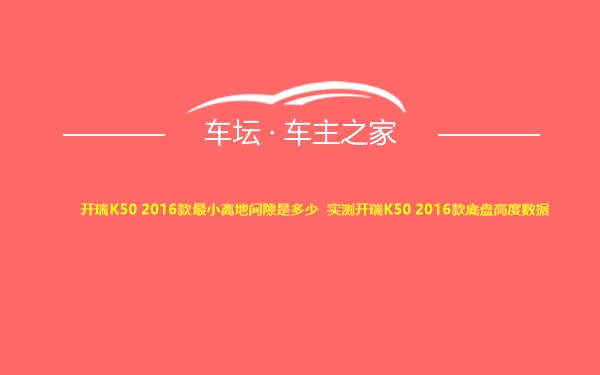 车坛 · 车主之家

开瑞K50 2016款最小离地间隙是多少 实测开瑞K50 2016款底盘高度数据